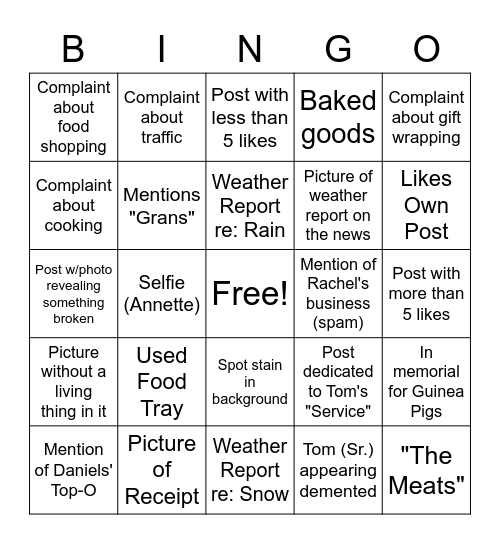 | B | I | N | G | O |
|---|---|---|---|---|
| Complaint about food shopping | Complaint about traffic | Post with less than 5 likes | Baked goods | Complaint about gift wrapping |
| Complaint about cooking | Mentions "Grans" | Weather Report re: Rain | Picture of weather report on the news | Likes Own Post |
| Post w/photo revealing something broken | Selfie (Annette) | Free! | Mention of Rachel's business (spam) | Post with more than 5 likes |
| Picture without a living thing in it | Used Food Tray | Spot stain in background | Post dedicated to Tom's "Service" | In memorial for Guinea Pigs |
| Mention of Daniels' Top-O | Picture of Receipt | Weather Report re: Snow | Tom (Sr.) appearing demented | "The Meats" |